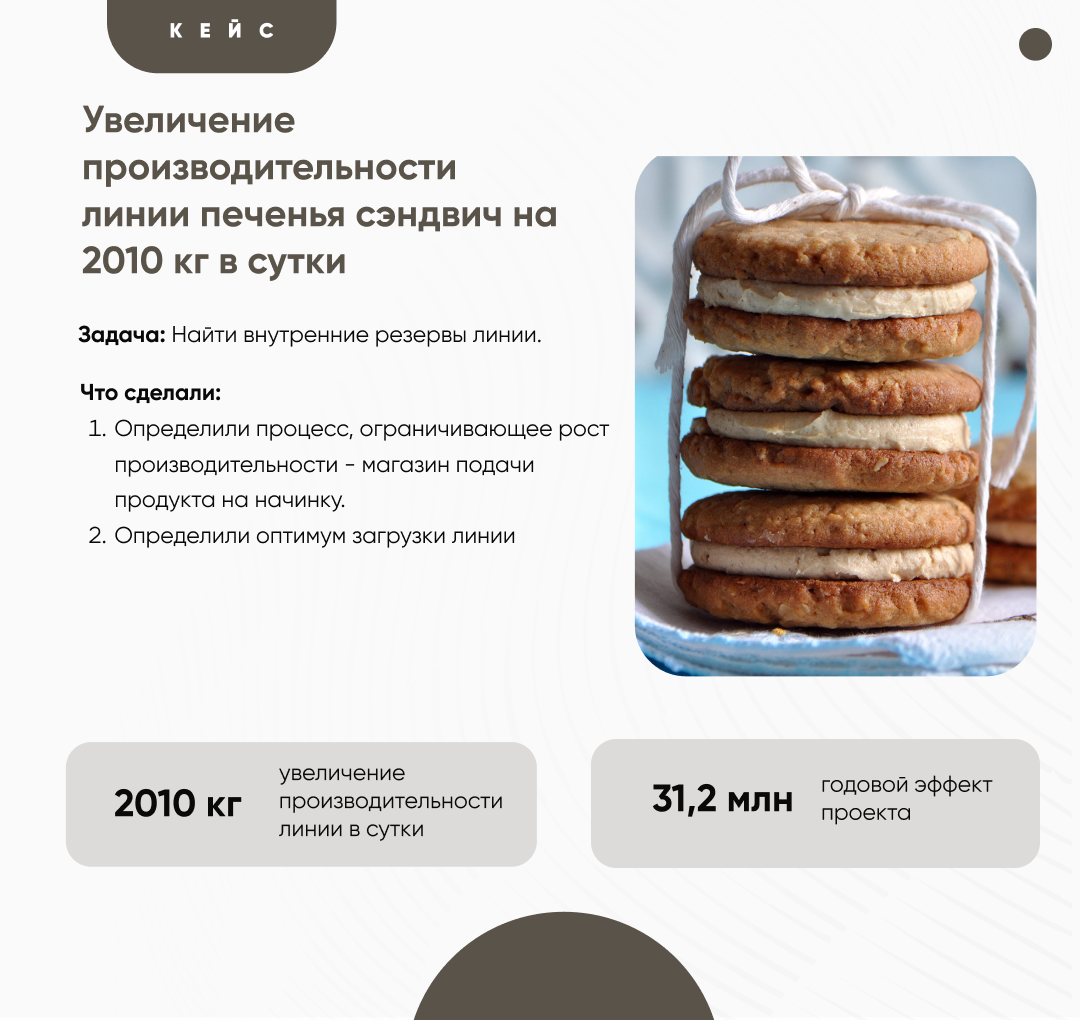 КЕЙС

Увеличение производительности линии печенья сэндвич на 2010 кг в сутки

Задача: Найти внутренние резервы линии.

Что сделали:
1. Определили процесс, ограничивающее рост производительности - магазин подачи продукта на начинку.
2. Определили оптимум загрузки линии

2010 кг
увеличение производительности линии в сутки

31,2 млн
годовой эффект проекта